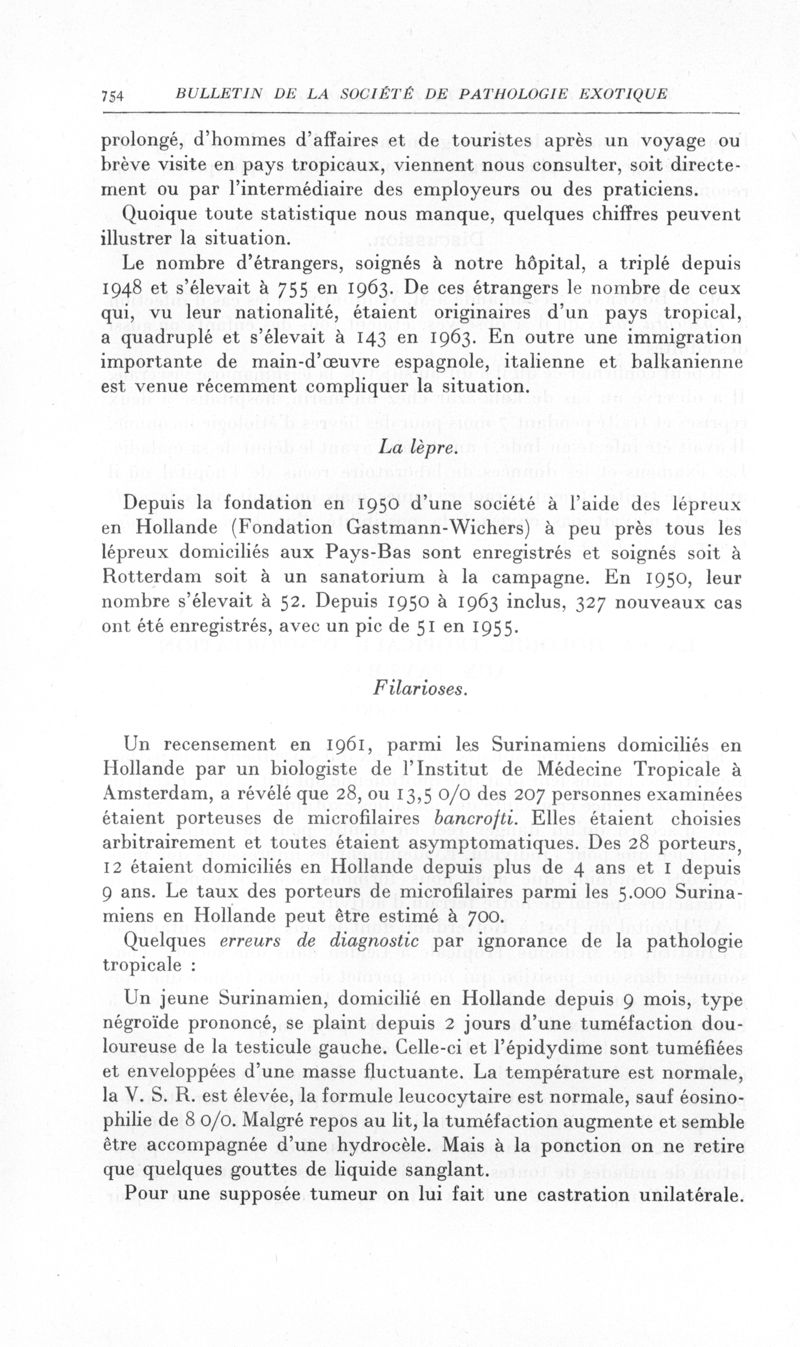 754 BULLETIN DE LA SOCIÉTÉ DE PATHOLOGIE EXOTIQUE

prolongé, d'hommes d'affaires et de touristes après un voyage ou brève visite en pays tropicaux, viennent nous consulter, soit directement ou par l'intermédiaire des employeurs ou des praticiens.

Quoique toute statistique nous manque, quelques chiffres peuvent illustrer la situation.

Le nombre d'étrangers, soignés à notre hôpital, a triplé depuis 1948 et s'élevait à 755 en 1963. De ces étrangers le nombre de ceux qui, vu leur nationalité, étaient originaires d'un pays tropical, a quadruplé et s'élevait à 143 en 1963. En outre une immigration importante de main-d'œuvre espagnole, italienne et balkanienne est venue récemment compliquer la situation.

La lèpre.

Depuis la fondation en 1950 d'une société à l'aide des lépreux en Hollande (Fondation Gastmann-Wichers) à peu près tous les lépreux domiciliés aux Pays-Bas sont enregistrés et soignés soit à Rotterdam soit à un sanatorium à la campagne. En 1950, leur nombre s'élevait à 52. Depuis 1950 à 1963 inclus, 327 nouveaux cas ont été enregistrés, avec un pic de 51 en 1955.

Filarioses.

Un recensement en 1961, parmi les Surinamiens domiciliés en Hollande par un biologiste de l'Institut de Médecine Tropicale à Amsterdam, a révélé que 28, ou 13,5 0/0 des 207 personnes examinées étaient porteuses de microfilaires bancrofti. Elles étaient choisies arbitrairement et toutes étaient asymptomatiques. Des 28 porteurs, 12 étaient domiciliés en Hollande depuis plus de 4 ans et 1 depuis 9 ans. Le taux des porteurs de microfilaires parmi les 5.000 Surinamiens en Hollande peut être estimé à 700.

Quelques erreurs de diagnostic par ignorance de la pathologie tropicale :

Un jeune Surinamien, domicilié en Hollande depuis 9 mois, type négroïde prononcé, se plaint depuis 2 jours d'une tuméfaction douloureuse de la testicule gauche. Celle-ci et l'épidydime sont tuméfiées et enveloppées d'une masse fluctuante. La température est normale, la V. S. R. est élevée, la formule leucocytaire est normale, sauf éosinophilie de 8 0/0. Malgré repos au lit, la tuméfaction augmente et semble être accompagnée d'une hydrocèle. Mais à la ponction on ne retire que quelques gouttes de liquide sanglant.

Pour une supposée tumeur on lui fait une castration unilatérale.